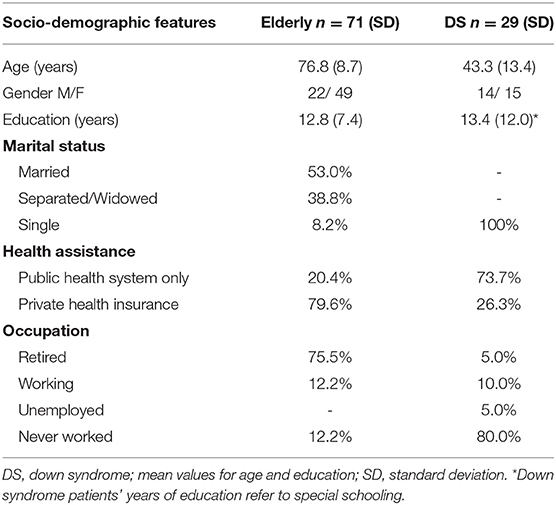 | Socio-demographic features | Elderly $n = 71$ (SD) | DS $n = 29$ (SD) |
|---|---|---|
| Age (years) | 76.8 (8.7) | 43.3 (13.4) |
| Gender M/F | 22/ 49 | 14/ 15 |
| Education (years) | 12.8 (7.4) | 13.4 (12.0)* |
| **Marital status** | | |
| Married | 53.0% | - |
| Separated/Widowed | 38.8% | - |
| Single | 8.2% | 100% |
| **Health assistance** | | |
| Public health system only | 20.4% | 73.7% |
| Private health insurance | 79.6% | 26.3% |
| **Occupation** | | |
| Retired | 75.5% | 5.0% |
| Working | 12.2% | 10.0% |
| Unemployed | - | 5.0% |
| Never worked | 12.2% | 80.0% |

DS, down syndrome; mean values for age and education; SD, standard deviation. *Down syndrome patients' years of education refer to special schooling.